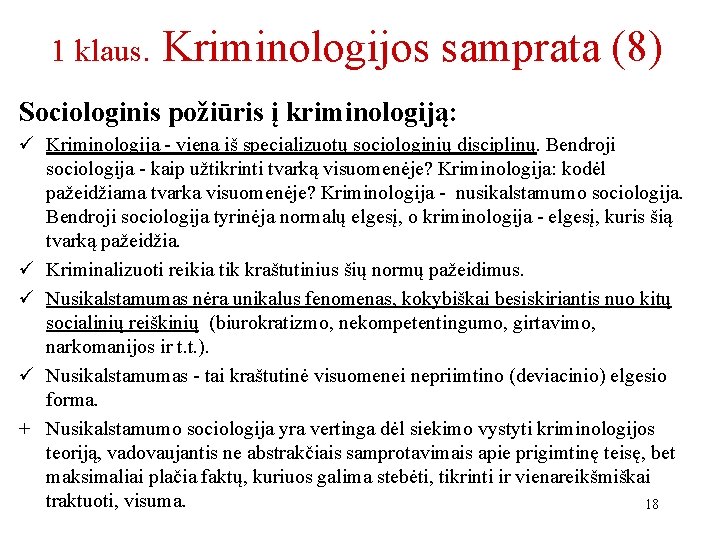 1 klaus. Kriminologijos samprata (8)

Sociologinis požiūris į kriminologiją:

✓ Kriminologija - viena iš specializuotų sociologinių disciplinų. Bendroji sociologija - kaip užtikrinti tvarką visuomenėje? Kriminologija: kodėl pažeidžiama tvarka visuomenėje? Kriminologija - nusikalstamumo sociologija. Bendroji sociologija tyrinėja normalų elgesį, o kriminologija - elgesį, kuris šią tvarką pažeidžia.

✓ Kriminalizuoti reikia tik kraštutinius šių normų pažeidimus.

✓ Nusikalstamumas nėra unikalus fenomenas, kokybiškai besiskiriantis nuo kitų socialinių reiškinių (biurokratizmo, nekompetentingumo, girtavimo, narkomanijos ir t.t.).

✓ Nusikalstamumas - tai kraštutinė visuomenei nepriimtino (deviacinio) elgesio forma.

+ Nusikalstamumo sociologija yra vertinga dėl siekimo vystyti kriminologijos teoriją, vadovaujantis ne abstrakčiais samprotavimais apie prigimtinę teisę, bet maksimaliai plačia faktų, kuriuos galima stebėti, tikrinti ir vienareikšmiškai traktuoti, visuma.

18